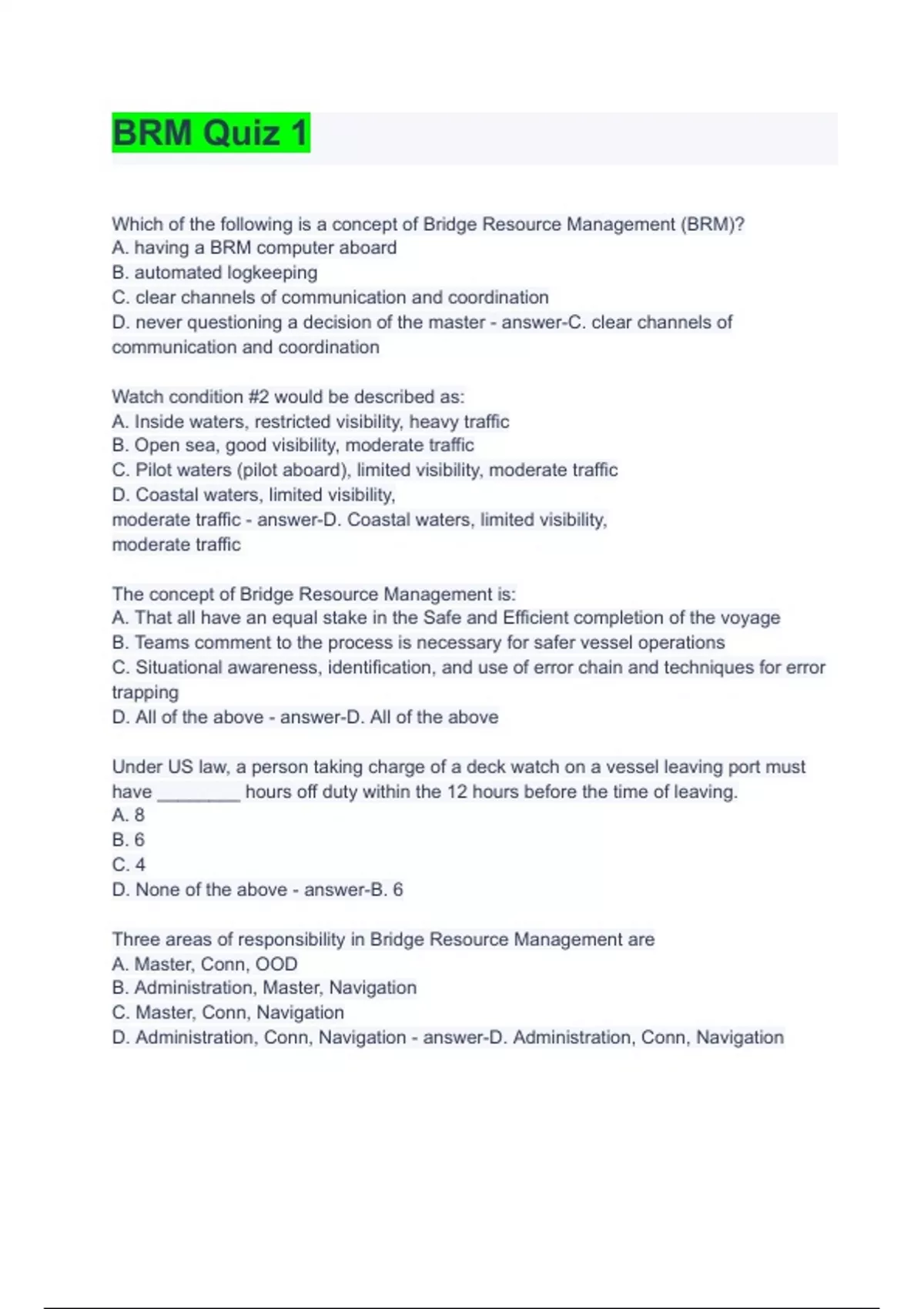 BRM Quiz 1

Which of the following is a concept of Bridge Resource Management (BRM)?
A. having a BRM computer aboard
B. automated logkeeping
C. clear channels of communication and coordination
D. never questioning a decision of the master - answer-C. clear channels of communication and coordination

Watch condition #2 would be described as:
A. Inside waters, restricted visibility, heavy traffic
B. Open sea, good visibility, moderate traffic
C. Pilot waters (pilot aboard), limited visibility, moderate traffic
D. Coastal waters, limited visibility,
moderate traffic - answer-D. Coastal waters, limited visibility,
moderate traffic

The concept of Bridge Resource Management is:
A. That all have an equal stake in the Safe and Efficient completion of the voyage
B. Teams comment to the process is necessary for safer vessel operations
C. Situational awareness, identification, and use of error chain and techniques for error trapping
D. All of the above - answer-D. All of the above

Under US law, a person taking charge of a deck watch on a vessel leaving port must have ________ hours off duty within the 12 hours before the time of leaving.
A. 8
B. 6
C. 4
D. None of the above - answer-B. 6

Three areas of responsibility in Bridge Resource Management are
A. Master, Conn, OOD
B. Administration, Master, Navigation
C. Master, Conn, Navigation
D. Administration, Conn, Navigation - answer-D. Administration, Conn, Navigation